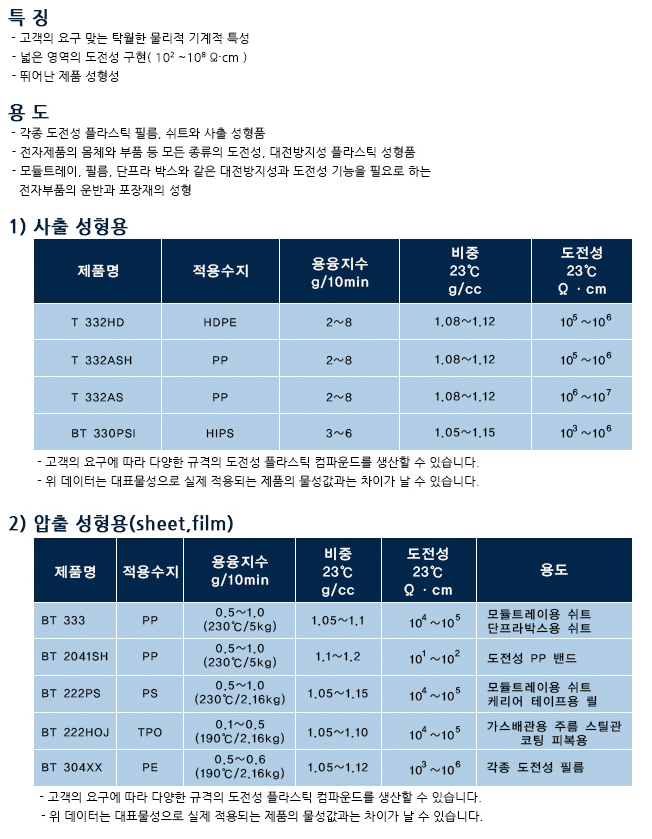 특 징
- 고객의 요구 맞는 탁월한 물리적 기계적 특성
- 넓은 영역의 도전성 구현( $10^2$ ~$10^8$ Ω·cm )
- 뛰어난 제품 성형성

용 도
- 각종 도전성 플라스틱 필름, 쉬트와 사출 성형품
- 전자제품의 몸체와 부품 등 모든 종류의 도전성, 대전방지성 플라스틱 성형품
- 모듈트레이, 필름, 단프라 박스와 같은 대전방지성과 도전성 기능을 필요로 하는 전자부품의 운반과 포장재의 성형

1) 사출 성형용

| 제품명 | 적용수지 | 용융지수 g/10min | 비중 23℃ g/cc | 도전성 23℃ Ω · cm |
|---|---|---|---|---|
| T 332HD | HDPE | 2~8 | 1.08~1.12 | $10^5$ ~$10^6$ |
| T 332ASH | PP | 2~8 | 1.08~1.12 | $10^5$ ~$10^6$ |
| T 332AS | PP | 2~8 | 1.08~1.12 | $10^6$ ~$10^7$ |
| BT 330PSI | HIPS | 3~6 | 1.05~1.15 | $10^3$ ~$10^6$ |

- 고객의 요구에 따라 다양한 규격의 도전성 플라스틱 컴파운드를 생산할 수 있습니다.
- 위 데이터는 대표물성으로 실제 적용되는 제품의 물성값과는 차이가 날 수 있습니다.

2) 압출 성형용(sheet,film)

| 제품명 | 적용수지 | 용융지수 g/10min | 비중 23℃ g/cc | 도전성 23℃ Ω · cm | 용도 |
|---|---|---|---|---|---|
| BT 333 | PP | 0.5~1.0 (230℃/5kg) | 1.05~1.1 | $10^4$ ~$10^5$ | 모듈트레이용 쉬트 단프라박스용 쉬트 |
| BT 2041SH | PP | 0.5~1.0 (230℃/5kg) | 1.1~1.2 | $10^1$ ~$10^2$ | 도전성 PP 밴드 |
| BT 222PS | PS | 0.5~1.0 (230℃/2.16kg) | 1.05~1.15 | $10^4$ ~$10^5$ | 모듈트레이용 쉬트 케리어 테이프용 릴 |
| BT 222HOJ | TPO | 0.1~0.5 (190℃/2.16kg) | 1.05~1.10 | $10^4$ ~$10^5$ | 가스배관용 주름 스틸관 코팅 피복용 |
| BT 304XX | PE | 0.5~0.6 (190℃/2.16kg) | 1.05~1.12 | $10^3$ ~$10^6$ | 각종 도전성 필름 |

- 고객의 요구에 따라 다양한 규격의 도전성 플라스틱 컴파운드를 생산할 수 있습니다.
- 위 데이터는 대표물성으로 실제 적용되는 제품의 물성값과는 차이가 날 수 있습니다.